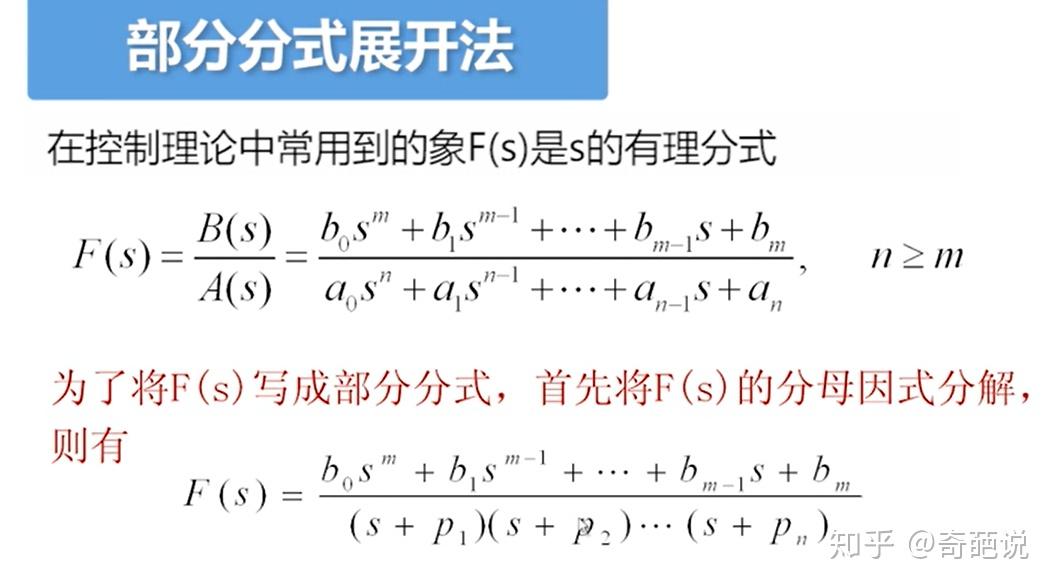 部分分式展开法

在控制理论中常用到的象F(s)是s的有理分式

$F(s)=\frac{B(s)}{A(s)}=\frac{b_0s^m+b_1s^{m-1}+\cdots+b_{m-1}s+b_m}{a_0s^n+a_1s^{n-1}+\cdots+a_{n-1}s+a_n}, \quad n\geq m$

为了将F(s)写成部分分式，首先将F(s)的分母因式分解，则有

$F(s)=\frac{b_0s^m+b_1s^{m-1}+\cdots+b_{m-1}s+b_m}{(s+p_1)(s+p_2)\cdots(s+p_n)}$

知乎 @奇葩说